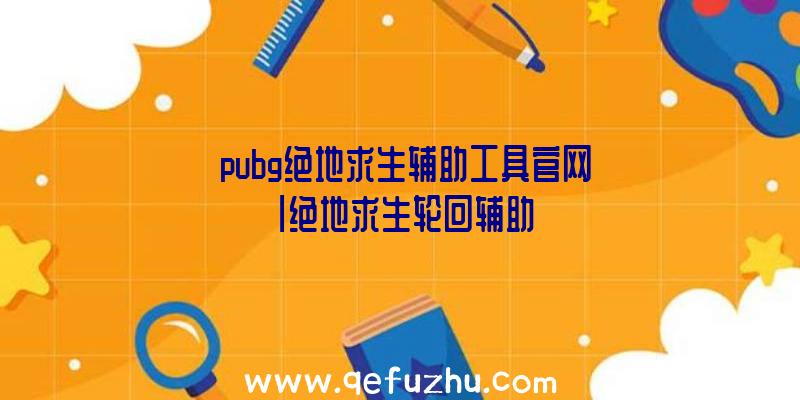 pubg绝地求生辅助工具官网|绝地求生轮回辅助

www.qefuzhu.com